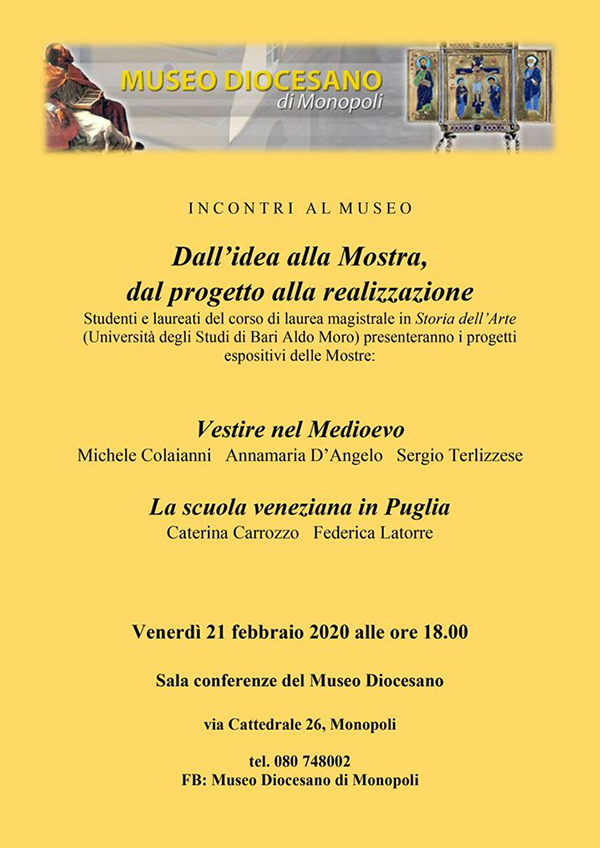 MUSEO DIOCESANO
di Monopoli

INCONTRI AL MUSEO

Dall'idea alla Mostra,
dal progetto alla realizzazione

Studenti e laureati del corso di laurea magistrale in Storia dell'Arte (Università degli Studi di Bari Aldo Moro) presenteranno i progetti espositivi delle Mostre:

Vestire nel Medioevo
Michele Colaianni Annamaria D'Angelo Sergio Terlizzese

La scuola veneziana in Puglia
Caterina Carrozzo Federica Latorre

Venerdì 21 febbraio 2020 alle ore 18.00

Sala conferenze del Museo Diocesano

via Cattedrale 26, Monopoli

tel. 080 748002
FB: Museo Diocesano di Monopoli